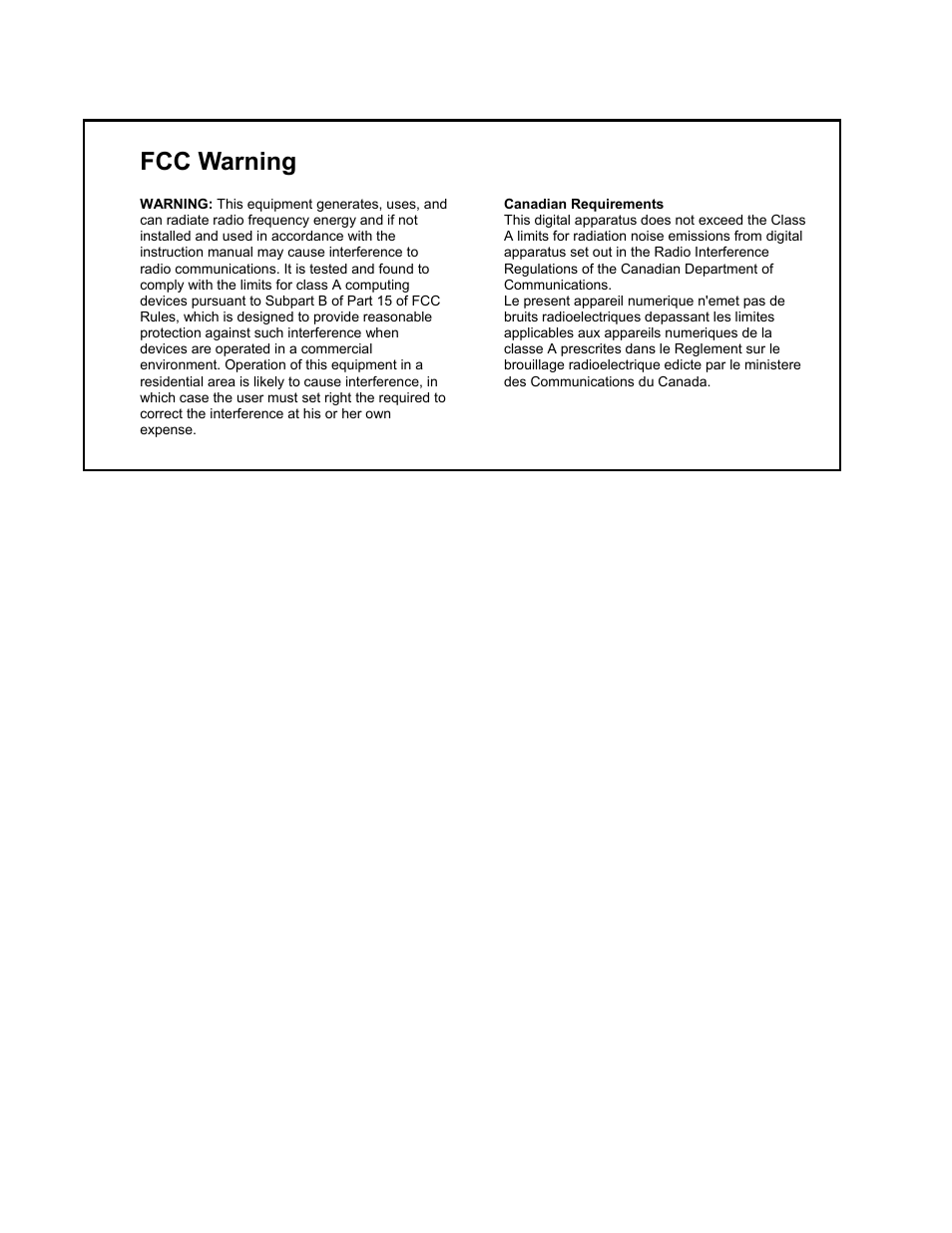 FCC Warning

WARNING: This equipment generates, uses, and can radiate radio frequency energy and if not installed and used in accordance with the instruction manual may cause interference to radio communications. It is tested and found to comply with the limits for class A computing devices pursuant to Subpart B of Part 15 of FCC Rules, which is designed to provide reasonable protection against such interference when devices are operated in a commercial environment. Operation of this equipment in a residential area is likely to cause interference, in which case the user must set right the required to correct the interference at his or her own expense.

Canadian Requirements
This digital apparatus does not exceed the Class A limits for radiation noise emissions from digital apparatus set out in the Radio Interference Regulations of the Canadian Department of Communications.
Le present appareil numerique n'emet pas de bruits radioelectriques depassant les limites applicables aux appareils numeriques de la classe A prescrites dans le Reglement sur le brouillage radioelectrique edicte par le ministere des Communications du Canada.